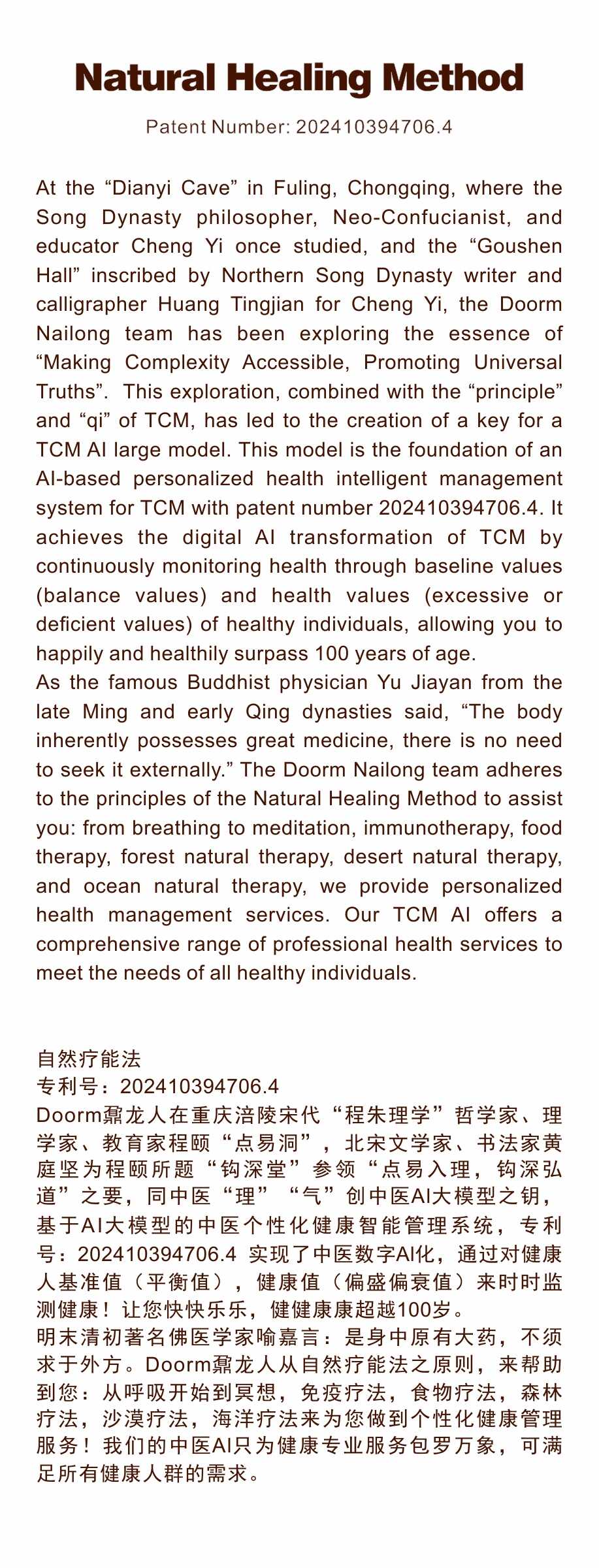 Natural Healing Method

Patent Number: 202410394706.4

At the “Dianyi Cave” in Fuling, Chongqing, where the Song Dynasty philosopher, Neo-Confucianist, and educator Cheng Yi once studied, and the “Goushen Hall” inscribed by Northern Song Dynasty writer and calligrapher Huang Tingjian for Cheng Yi, the Doorm Nailong team has been exploring the essence of “Making Complexity Accessible, Promoting Universal Truths”. This exploration, combined with the “principle” and “qi” of TCM, has led to the creation of a key for a TCM AI large model. This model is the foundation of an AI-based personalized health intelligent management system for TCM with patent number 202410394706.4. It achieves the digital AI transformation of TCM by continuously monitoring health through baseline values (balance values) and health values (excessive or deficient values) of healthy individuals, allowing you to happily and healthily surpass 100 years of age.
As the famous Buddhist physician Yu Jiayan from the late Ming and early Qing dynasties said, “The body inherently possesses great medicine, there is no need to seek it externally.” The Doorm Nailong team adheres to the principles of the Natural Healing Method to assist you: from breathing to meditation, immunotherapy, food therapy, forest natural therapy, desert natural therapy, and ocean natural therapy, we provide personalized health management services. Our TCM AI offers a comprehensive range of professional health services to meet the needs of all healthy individuals.

自然疗能法
专利号：202410394706.4
Doorm鼐龙人在重庆涪陵宋代“程朱理学”哲学家、理学家、教育家程颐“点易洞”，北宋文学家、书法家黄庭坚为程颐所题“钩深堂”参领“点易入理，钩深弘道”之要，同中医“理”“气”创中医AI大模型之钥，基于AI大模型的中医个性化健康智能管理系统，专利号：202410394706.4 实现了中医数字AI化，通过对健康人基准值（平衡值），健康值（偏盛偏衰值）来时时监测健康！让您快快乐乐，健健康康超越100岁。
明末清初著名佛医学家喻嘉言：是身中原有大药，不须求于外方。Doorm鼐龙人从自然疗能法之原则，来帮助到您：从呼吸开始到冥想，免疫疗法，食物疗法，森林疗法，沙漠疗法，海洋疗法来为您做到个性化健康管理服务！我们的中医AI只为健康专业服务包罗万象，可满足所有健康人群的需求。